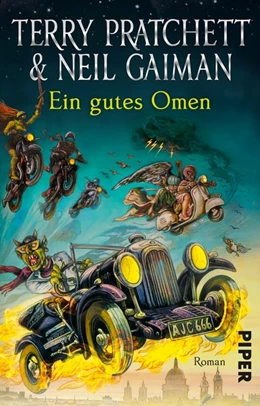 TERRY PRATCHETT
& NEIL GAIMAN
Ein gutes Omen

AJC 666

Roman

PIPER